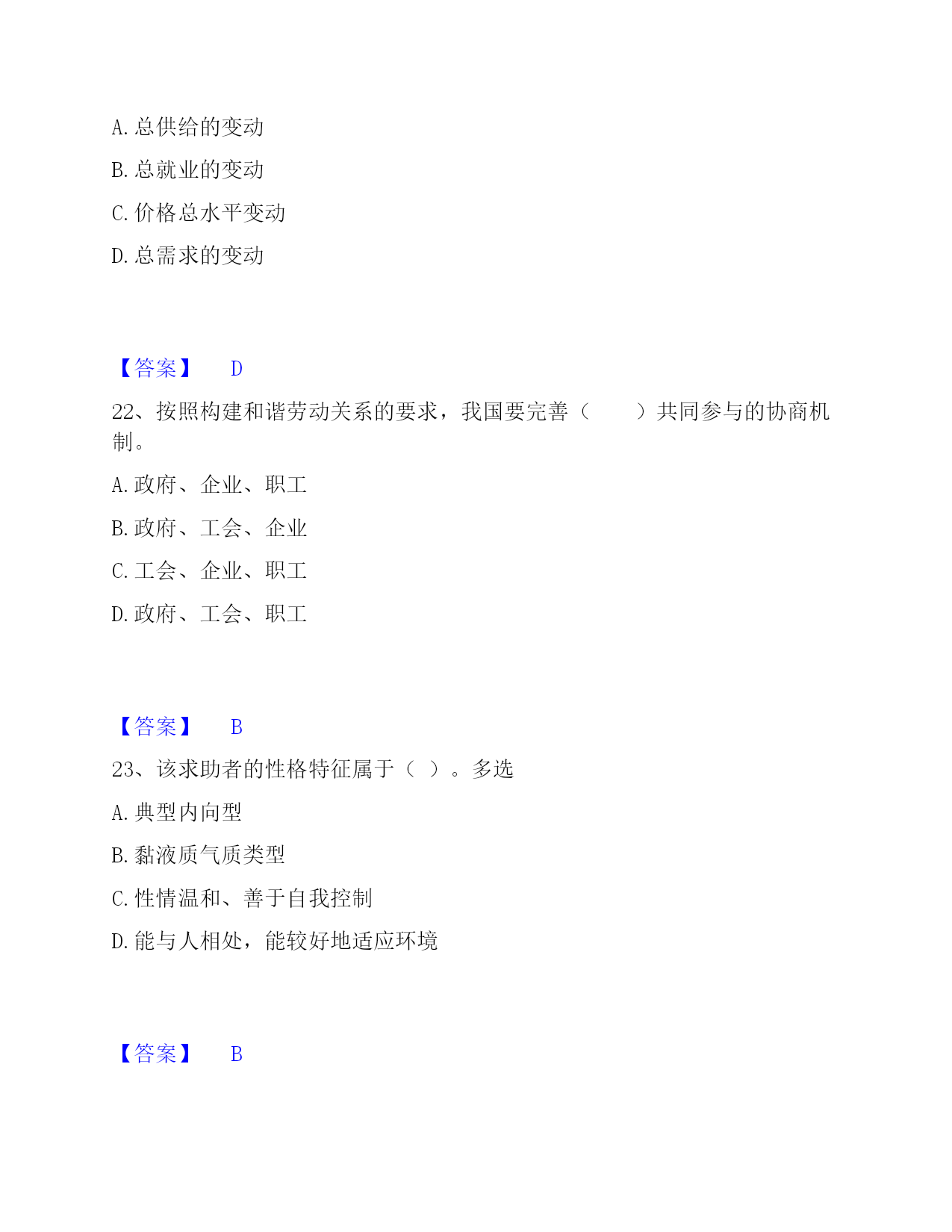 A. 总供给的变动

B. 总就业的变动

C. 价格总水平变动

D. 总需求的变动

【答案】 D

22、按照构建和谐劳动关系的要求，我国要完善（ ）共同参与的协商机制。

A. 政府、企业、职工

B. 政府、工会、企业

C. 工会、企业、职工

D. 政府、工会、职工

【答案】 B

23、该求助者的性格特征属于（ ）。多选

A. 典型内向型

B. 黏液质气质类型

C. 性情温和、善于自我控制

D. 能与人相处，能较好地适应环境

【答案】 B